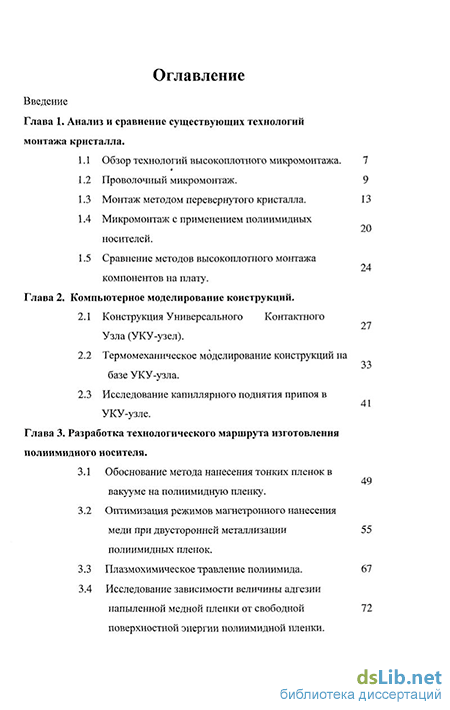 Оглавление

Введение

Глава 1. Анализ и сравнение существующих технологий монтажа кристалла.

1.1 Обзор технологий высокоплотного микромонтажа. 7

1.2 Проволочный микромонтаж. 9

1.3 Монтаж методом перевернутого кристалла. 13

1.4 Микромонтаж с применением полиимидных носителей. 20

1.5 Сравнение методов высокоплотного монтажа компонентов на плату. 24

Глава 2. Компьютерное моделирование конструкций.

2.1 Конструкция Универсального Контактного Узла (УКУ-узел). 27

2.2 Термомеханическое моделирование конструкций на базе УКУ-узла. 33

2.3 Исследование капиллярного поднятия припоя в УКУ-узле. 41

Глава 3. Разработка технологического маршрута изготовления полиимидного носителя.

3.1 Обоснование метода нанесения тонких пленок в вакууме на полиимидную пленку. 49

3.2 Оптимизация режимов магнетронного нанесения меди при двусторонней металлизации полиимидных пленок. 55

3.3 Плазмохимическое травление полиимида. 67

3.4 Исследование зависимости величины адгезии напыленной медной пленки от свободной поверхностной энергии полиимидной пленки. 72

dsLib.net
библиотека диссертаций